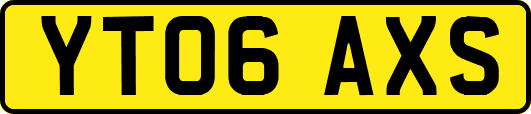 YT06 AXS